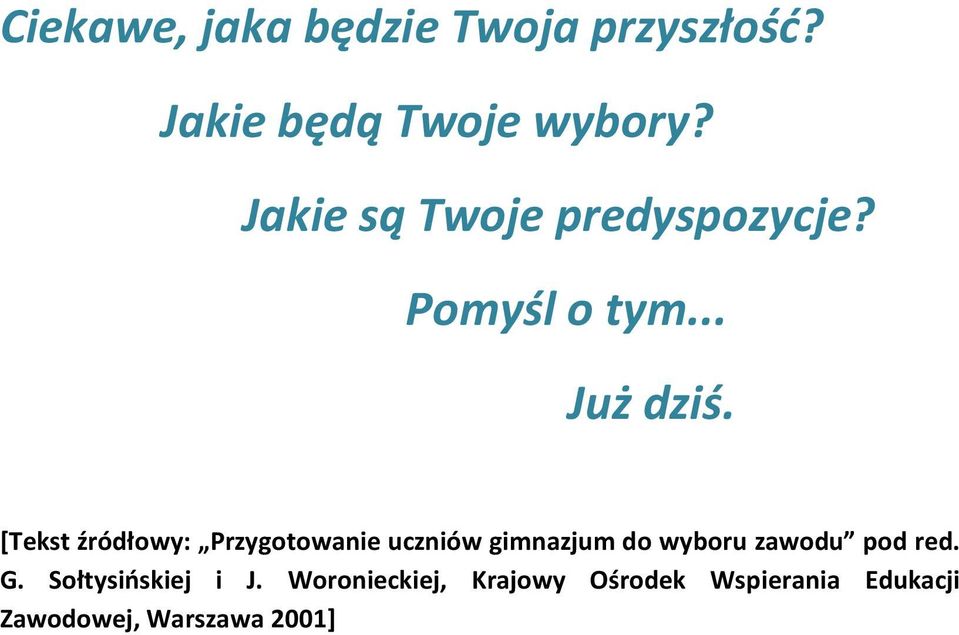 Ciekawe, jaka będzie Twoja przyszłość?

Jakie będą Twoje wybory?

Jakie są Twoje predyspozycje?

Pomyśl o tym...

Już dziś.

[Tekst źródłowy: „Przygotowanie uczniów gimnazjum do wyboru zawodu” pod red. G. Sołtysińskiej i J. Woronieckiej, Krajowy Ośrodek Wspierania Edukacji Zawodowej, Warszawa 2001]